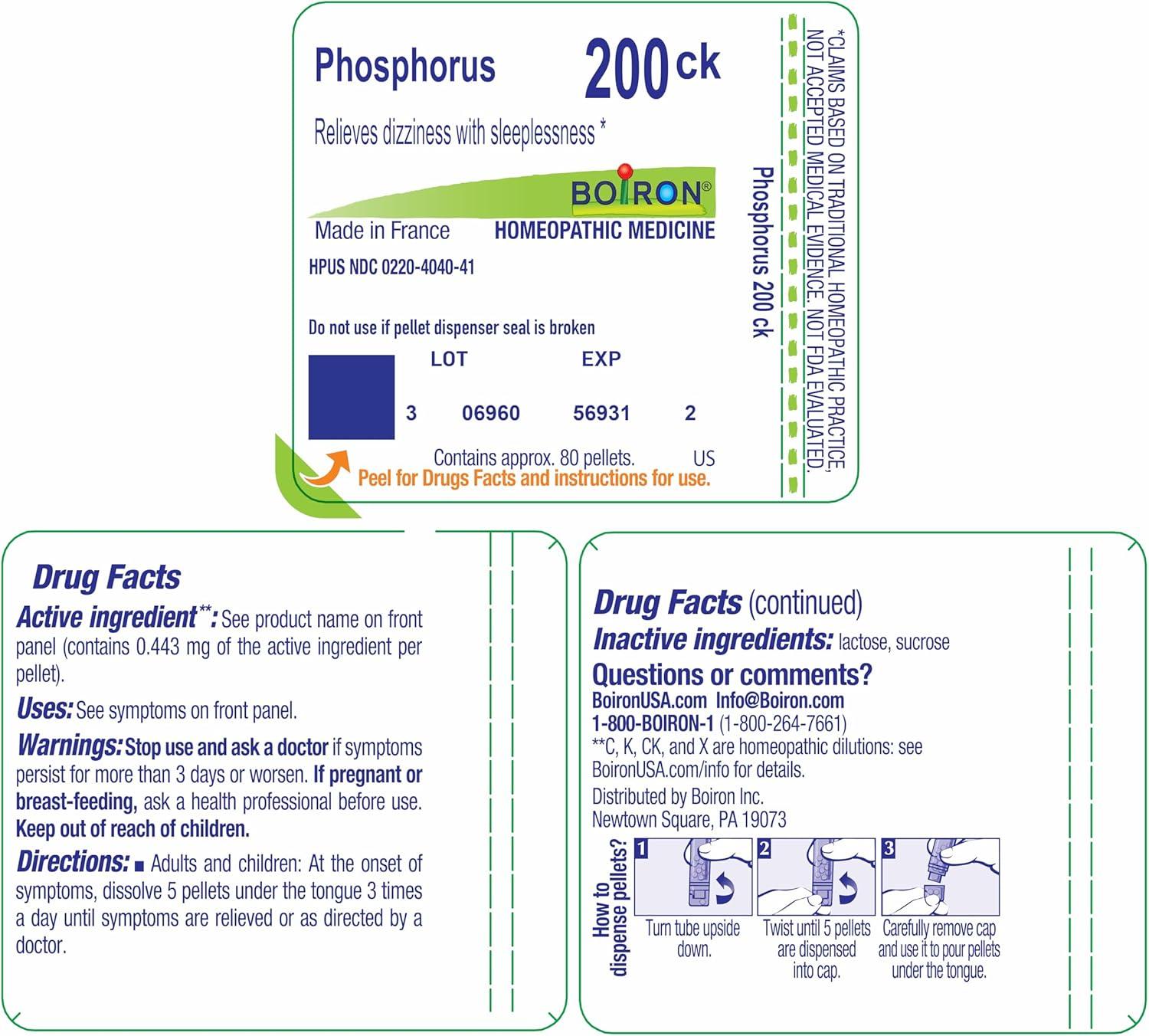 Phosphorus 200 ck

Relieves dizziness with sleeplessness *

BOIRON®

Made in France HOMEOPATHIC MEDICINE

HPUS NDC 0220-4040-41

Do not use if pellet dispenser seal is broken

LOT EXP

3 06960 56931 2

Contains approx. 80 pellets. US

Peel for Drugs Facts and instructions for use.

Phosphorus 200 ck

*CLAIMS BASED ON TRADITIONAL HOMEOPATHIC PRACTICE, NOT ACCEPTED MEDICAL EVIDENCE. NOT FDA EVALUATED.

Drug Facts

Active ingredient**: See product name on front panel (contains 0.443 mg of the active ingredient per pellet).

Uses: See symptoms on front panel.

Warnings: Stop use and ask a doctor if symptoms persist for more than 3 days or worsen. If pregnant or breast-feeding, ask a health professional before use. Keep out of reach of children.

Directions: ■ Adults and children: At the onset of symptoms, dissolve 5 pellets under the tongue 3 times a day until symptoms are relieved or as directed by a doctor.

Drug Facts (continued)

Inactive ingredients: lactose, sucrose

Questions or comments?

BoironUSA.com Info@Boiron.com

1-800-BOIRON-1 (1-800-264-7661)

**C, K, CK, and X are homeopathic dilutions: see BoironUSA.com/info for details.

Distributed by Boiron Inc.
Newtown Square, PA 19073

How to dispense pellets?

1 Turn tube upside down.

2 Twist until 5 pellets are dispensed into cap.

3 Carefully remove cap and use it to pour pellets under the tongue.